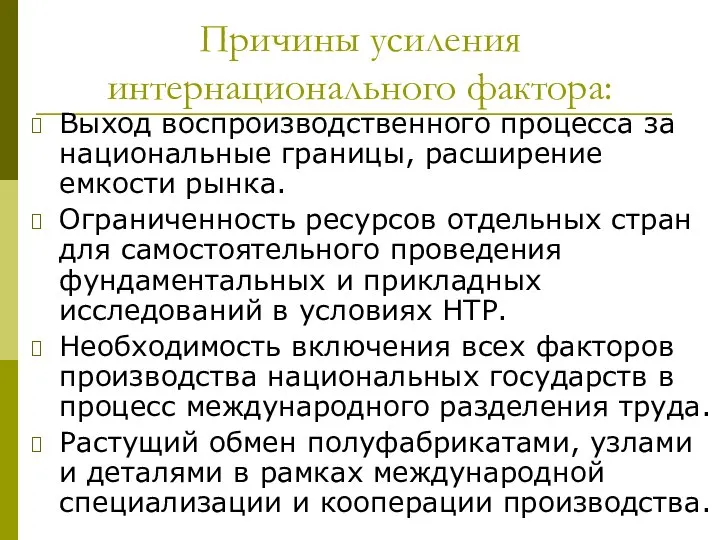 Причины усиления интернационального фактора:

Выход воспроизводственного процесса за национальные границы, расширение емкости рынка.

Ограниченность ресурсов отдельных стран для самостоятельного проведения фундаментальных и прикладных исследований в условиях НТР.

Необходимость включения всех факторов производства национальных государств в процесс международного разделения труда.

Растущий обмен полуфабрикатами, узлами и деталями в рамках международной специализации и кооперации производства.